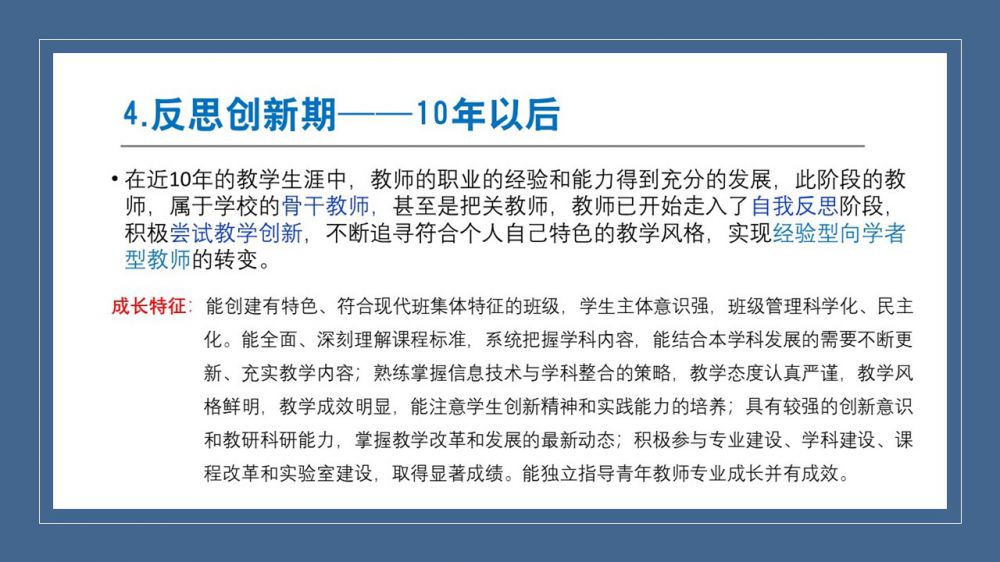 4.反思创新期——10年以后

• 在近10年的教学生涯中，教师的职业的经验和能力得到充分的发展，此阶段的教师，属于学校的骨干教师，甚至是把关教师，教师已开始走入了自我反思阶段，积极尝试教学创新，不断追寻符合个人自己特色的教学风格，实现经验型向学者型教师的转变。

成长特征：能创建有特色、符合现代班集体特征的班级，学生主体意识强，班级管理科学化、民主化。能全面、深刻理解课程标准，系统把握学科内容，能结合本学科发展的需要不断更新、充实教学内容；熟练掌握信息技术与学科整合的策略，教学态度认真严谨，教学风格鲜明，教学成效明显，能注意学生创新精神和实践能力的培养；具有较强的创新意识和教研科研能力，掌握教学改革和发展的最新动态；积极参与专业建设、学科建设、课程改革和实验室建设，取得显著成绩。能独立指导青年教师专业成长并有成效。